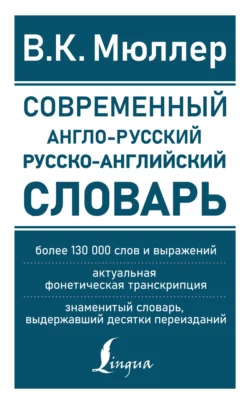 В.К. Мюллер

СОВРЕМЕННЫЙ
АНГЛО-РУССКИЙ
РУССКО-АНГЛИЙСКИЙ
СЛОВАРЬ

более 130 000 слов и выражений

актуальная фонетическая транскрипция

знаменитый словарь, выдержавший десятки переизданий

Lingua